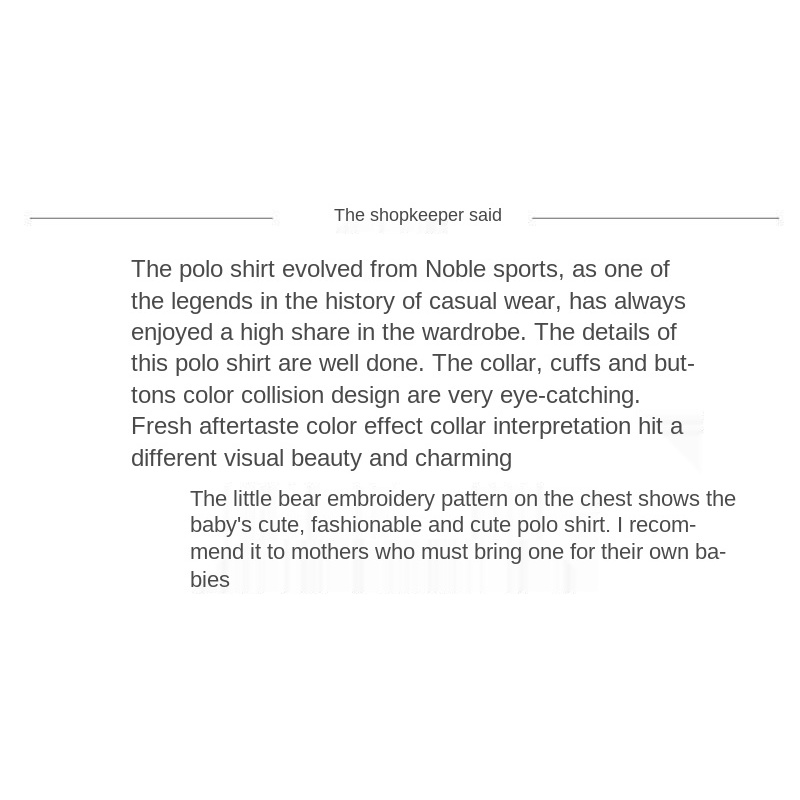 The shopkeeper said

The polo shirt evolved from Noble sports, as one of the legends in the history of casual wear, has always enjoyed a high share in the wardrobe. The details of this polo shirt are well done. The collar, cuffs and buttons color collision design are very eye-catching. Fresh aftertaste color effect collar interpretation hit a different visual beauty and charming

The little bear embroidery pattern on the chest shows the baby's cute, fashionable and cute polo shirt. I recommend it to mothers who must bring one for their own babies